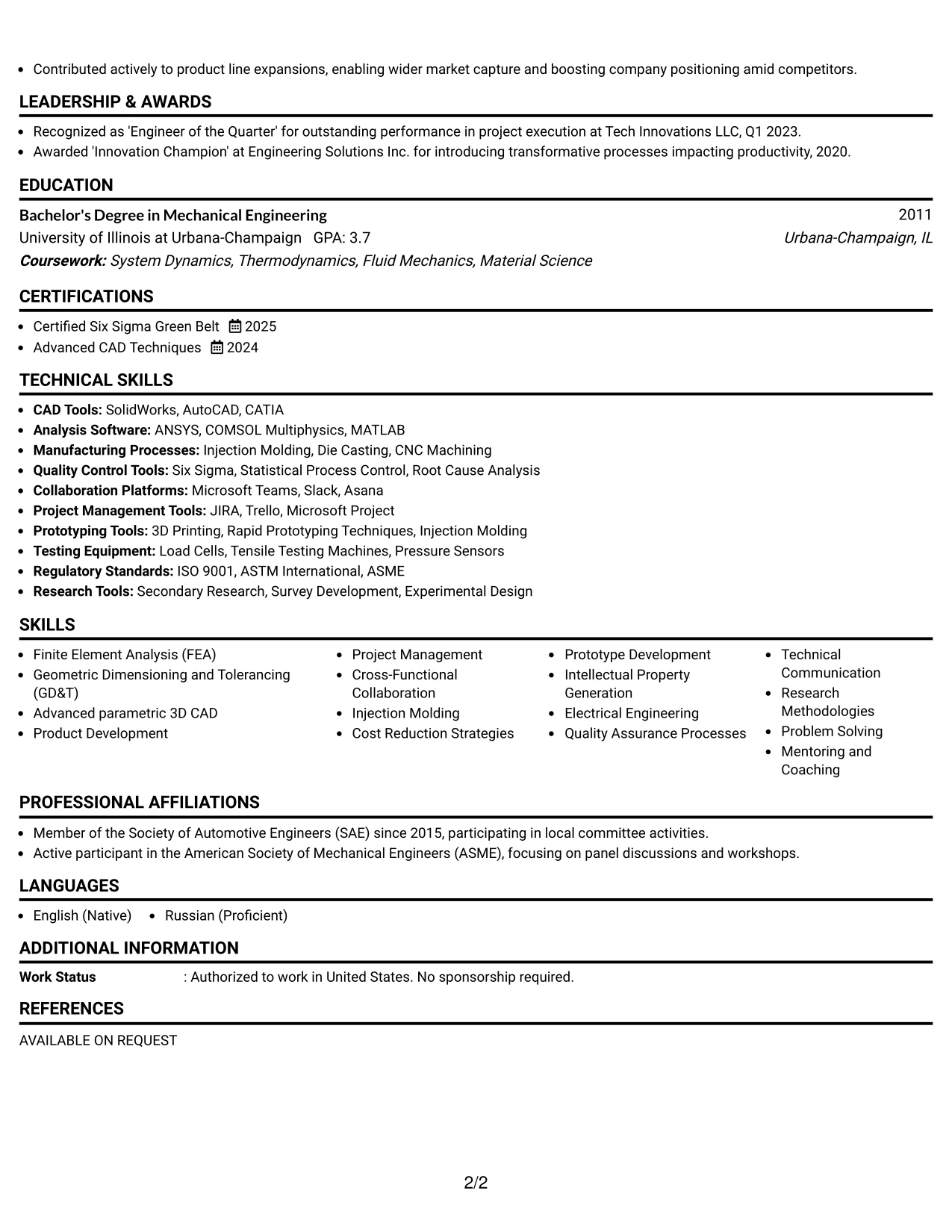 • Contributed actively to product line expansions, enabling wider market capture and boosting company positioning amid competitors.

LEADERSHIP & AWARDS

• Recognized as 'Engineer of the Quarter' for outstanding performance in project execution at Tech Innovations LLC, Q1 2023.
• Awarded 'Innovation Champion' at Engineering Solutions Inc. for introducing transformative processes impacting productivity, 2020.

EDUCATION

Bachelor's Degree in Mechanical Engineering
2011
University of Illinois at Urbana-Champaign GPA: 3.7
Urbana-Champaign, IL
Coursework: System Dynamics, Thermodynamics, Fluid Mechanics, Material Science

CERTIFICATIONS

• Certified Six Sigma Green Belt 2025
• Advanced CAD Techniques 2024

TECHNICAL SKILLS

• CAD Tools: SolidWorks, AutoCAD, CATIA
• Analysis Software: ANSYS, COMSOL Multiphysics, MATLAB
• Manufacturing Processes: Injection Molding, Die Casting, CNC Machining
• Quality Control Tools: Six Sigma, Statistical Process Control, Root Cause Analysis
• Collaboration Platforms: Microsoft Teams, Slack, Asana
• Project Management Tools: JIRA, Trello, Microsoft Project
• Prototyping Tools: 3D Printing, Rapid Prototyping Techniques, Injection Molding
• Testing Equipment: Load Cells, Tensile Testing Machines, Pressure Sensors
• Regulatory Standards: ISO 9001, ASTM International, ASME
• Research Tools: Secondary Research, Survey Development, Experimental Design

SKILLS

• Finite Element Analysis (FEA)
• Geometric Dimensioning and Tolerancing (GD&T)
• Advanced parametric 3D CAD
• Product Development

• Project Management
• Cross-Functional Collaboration
• Injection Molding
• Cost Reduction Strategies

• Prototype Development
• Intellectual Property Generation
• Electrical Engineering
• Quality Assurance Processes

• Technical Communication
• Research Methodologies
• Problem Solving
• Mentoring and Coaching

PROFESSIONAL AFFILIATIONS

• Member of the Society of Automotive Engineers (SAE) since 2015, participating in local committee activities.
• Active participant in the American Society of Mechanical Engineers (ASME), focusing on panel discussions and workshops.

LANGUAGES

• English (Native) • Russian (Proficient)

ADDITIONAL INFORMATION

Work Status : Authorized to work in United States. No sponsorship required.

REFERENCES

AVAILABLE ON REQUEST

2/2